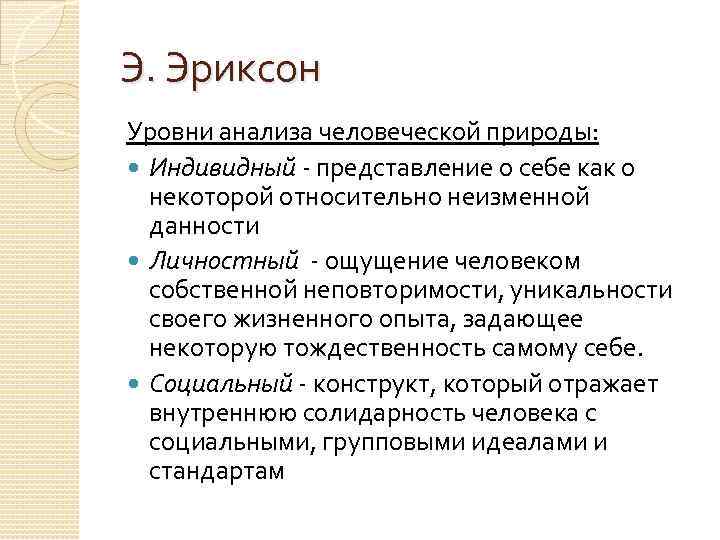 Э. Эриксон

Уровни анализа человеческой природы:

Индивидный - представление о себе как о некоторой относительно неизменной данности

Личностный - ощущение человеком собственной неповторимости, уникальности своего жизненного опыта, задающее некоторую тождественность самому себе.

Социальный - конструкт, который отражает внутреннюю солидарность человека с социальными, групповыми идеалами и стандартам